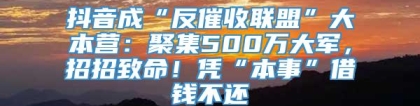 抖音成“反催收联盟”大本营：聚集500万大军，招招致命！凭“本事”借钱不还